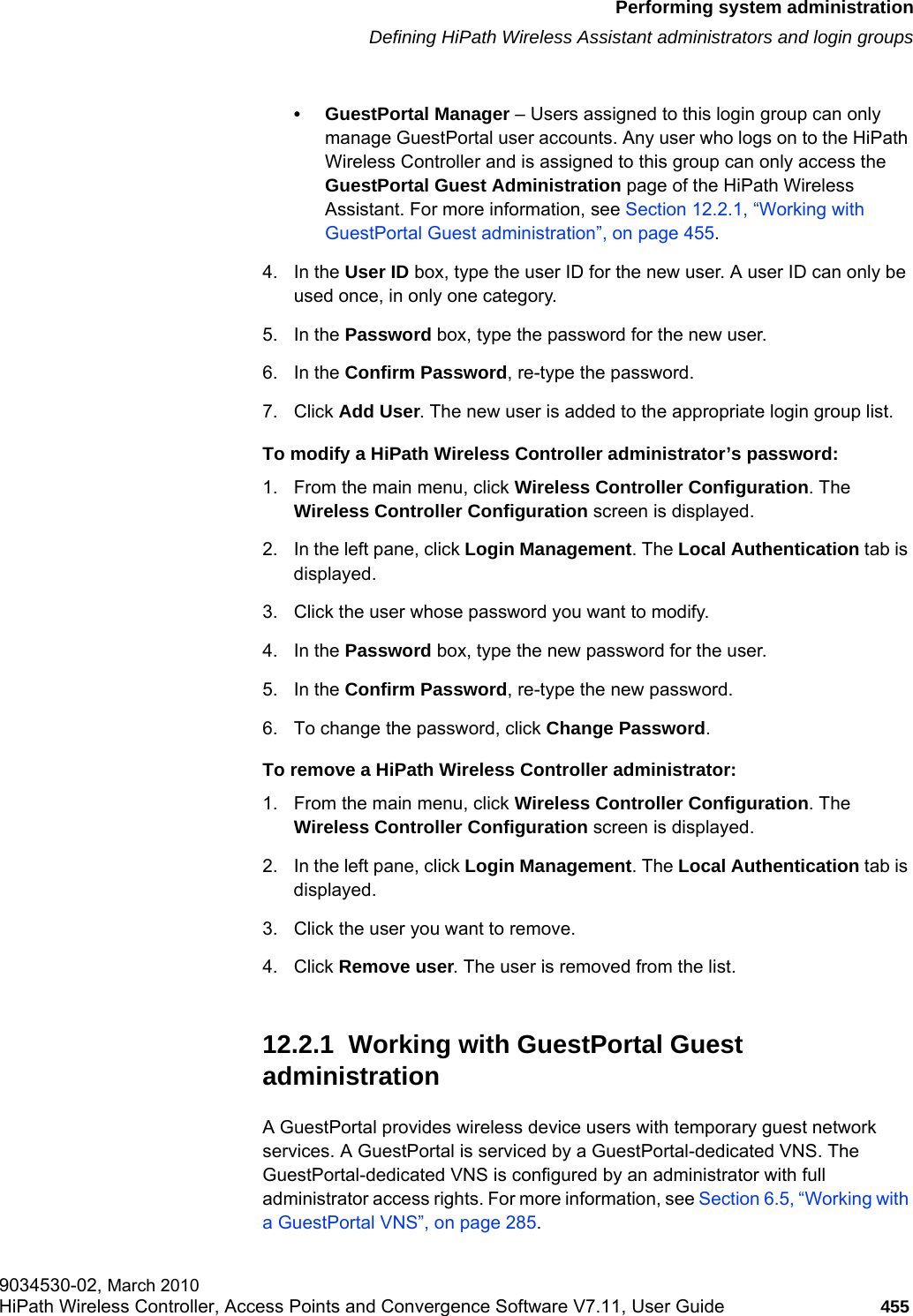 Performing system administration
Defining HiPath Wireless Assistant administrators and login groups

• GuestPortal Manager – Users assigned to this login group can only manage GuestPortal user accounts. Any user who logs on to the HiPath Wireless Controller and is assigned to this group can only access the GuestPortal Guest Administration page of the HiPath Wireless Assistant. For more information, see Section 12.2.1, “Working with GuestPortal Guest administration”, on page 455.

4. In the User ID box, type the user ID for the new user. A user ID can only be used once, in only one category.

5. In the Password box, type the password for the new user.

6. In the Confirm Password, re-type the password.

7. Click Add User. The new user is added to the appropriate login group list.

To modify a HiPath Wireless Controller administrator’s password:

1. From the main menu, click Wireless Controller Configuration. The Wireless Controller Configuration screen is displayed.

2. In the left pane, click Login Management. The Local Authentication tab is displayed.

3. Click the user whose password you want to modify.

4. In the Password box, type the new password for the user.

5. In the Confirm Password, re-type the new password.

6. To change the password, click Change Password.

To remove a HiPath Wireless Controller administrator:

1. From the main menu, click Wireless Controller Configuration. The Wireless Controller Configuration screen is displayed.

2. In the left pane, click Login Management. The Local Authentication tab is displayed.

3. Click the user you want to remove.

4. Click Remove user. The user is removed from the list.

12.2.1 Working with GuestPortal Guest administration

A GuestPortal provides wireless device users with temporary guest network services. A GuestPortal is serviced by a GuestPortal-dedicated VNS. The GuestPortal-dedicated VNS is configured by an administrator with full administrator access rights. For more information, see Section 6.5, “Working with a GuestPortal VNS”, on page 285.

9034530-02, March 2010
HiPath Wireless Controller, Access Points and Convergence Software V7.11, User Guide 455